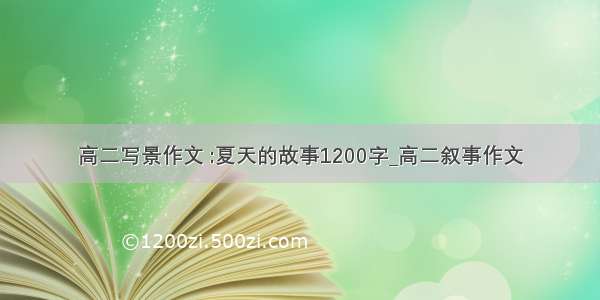 高二写景作文 :夏天的故事1200字_高二叙事作文

©1200zi.500zi.com